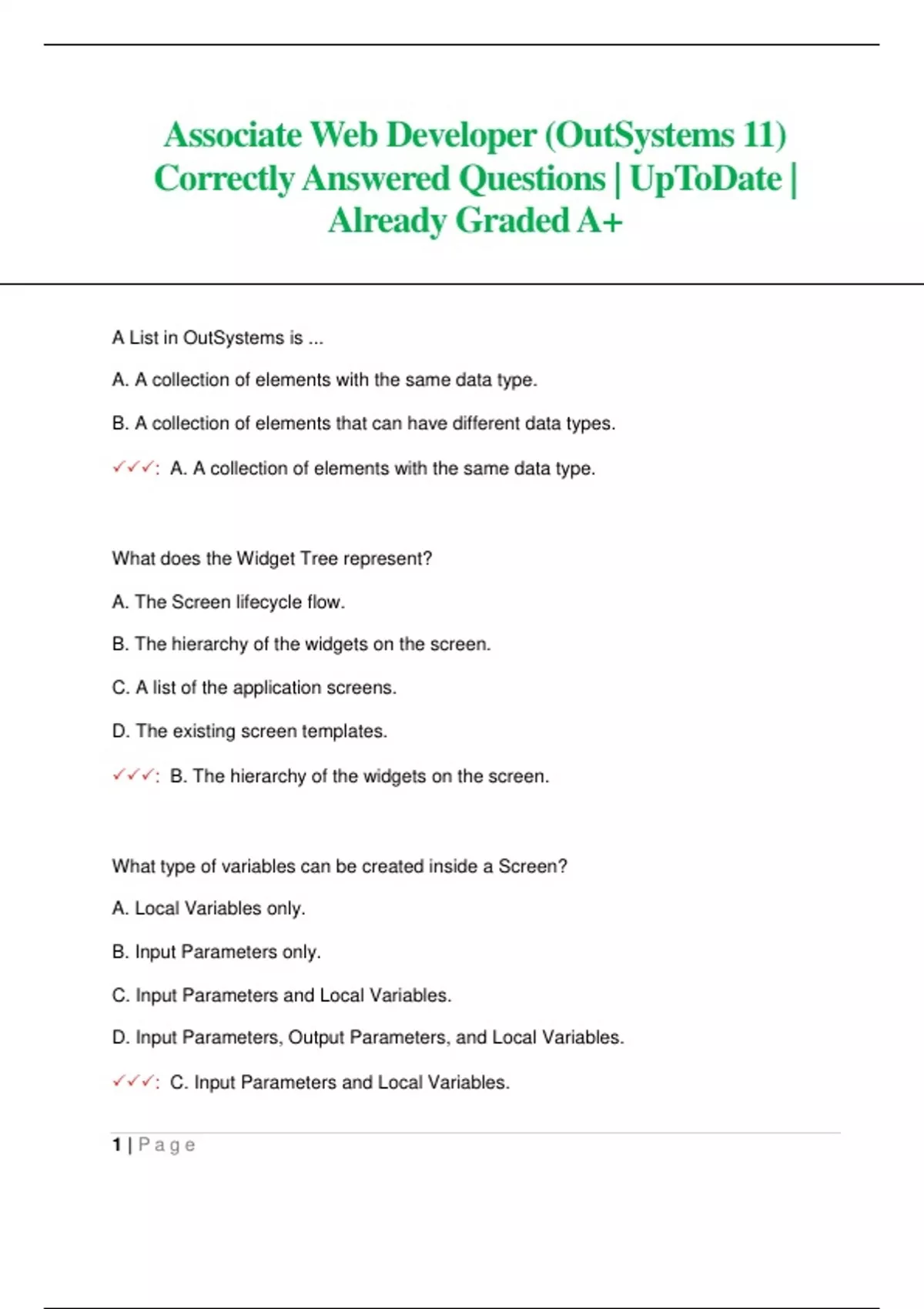 Associate Web Developer (OutSystems 11) Correctly Answered Questions | UpToDate | Already Graded A+

A List in OutSystems is ...

A. A collection of elements with the same data type.

B. A collection of elements that can have different data types.

✓✓✓: A. A collection of elements with the same data type.

What does the Widget Tree represent?

A. The Screen lifecycle flow.

B. The hierarchy of the widgets on the screen.

C. A list of the application screens.

D. The existing screen templates.

✓✓✓: B. The hierarchy of the widgets on the screen.

What type of variables can be created inside a Screen?

A. Local Variables only.

B. Input Parameters only.

C. Input Parameters and Local Variables.

D. Input Parameters, Output Parameters, and Local Variables.

✓✓✓: C. Input Parameters and Local Variables.

1 | Page